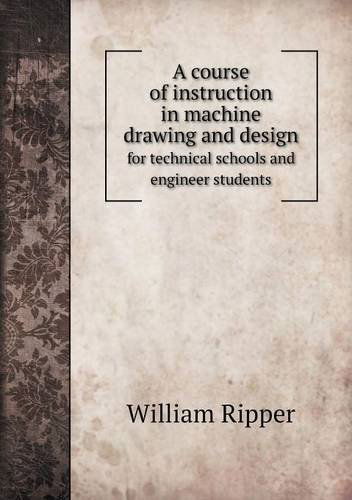 A course of instruction in machine drawing and design
for technical schools and engineer students

William Ripper